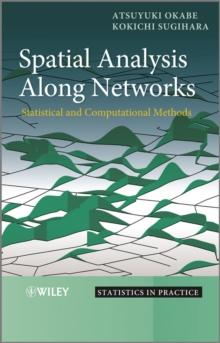 ATSUYUKI OKABE
KOKICHI SUGIHARA

Spatial Analysis Along Networks

Statistical and Computational Methods

WILEY

STATISTICS IN PRACTICE